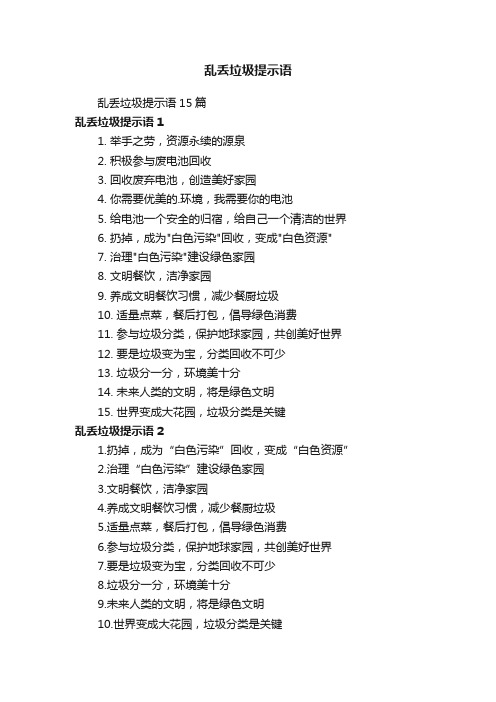 乱丢垃圾提示语

乱丢垃圾提示语 15 篇

乱丢垃圾提示语 1

1. 举手之劳，资源永续的源泉

2. 积极参与废电池回收

3. 回收废弃电池，创造美好家园

4. 你需要优美的.环境，我需要你的电池

5. 给电池一个安全的归宿，给自己一个清洁的世界

6. 扔掉，成为"白色污染"回收，变成"白色资源"

7. 治理"白色污染"建设绿色家园

8. 文明餐饮，洁净家园

9. 养成文明餐饮习惯，减少餐厨垃圾

10. 适量点菜，餐后打包，倡导绿色消费

11. 参与垃圾分类，保护地球家园，共创美好世界

12. 要是垃圾变为宝，分类回收不可少

13. 垃圾分一分，环境美十分

14. 未来人类的文明，将是绿色文明

15. 世界变成大花园，垃圾分类是关键

乱丢垃圾提示语 2

1.扔掉，成为“白色污染”回收，变成“白色资源”

2.治理“白色污染”建设绿色家园

3.文明餐饮，洁净家园

4.养成文明餐饮习惯，减少餐厨垃圾

5.适量点菜，餐后打包，倡导绿色消费

6.参与垃圾分类，保护地球家园，共创美好世界

7.要是垃圾变为宝，分类回收不可少

8.垃圾分一分，环境美十分

9.未来人类的文明，将是绿色文明

10.世界变成大花园，垃圾分类是关键